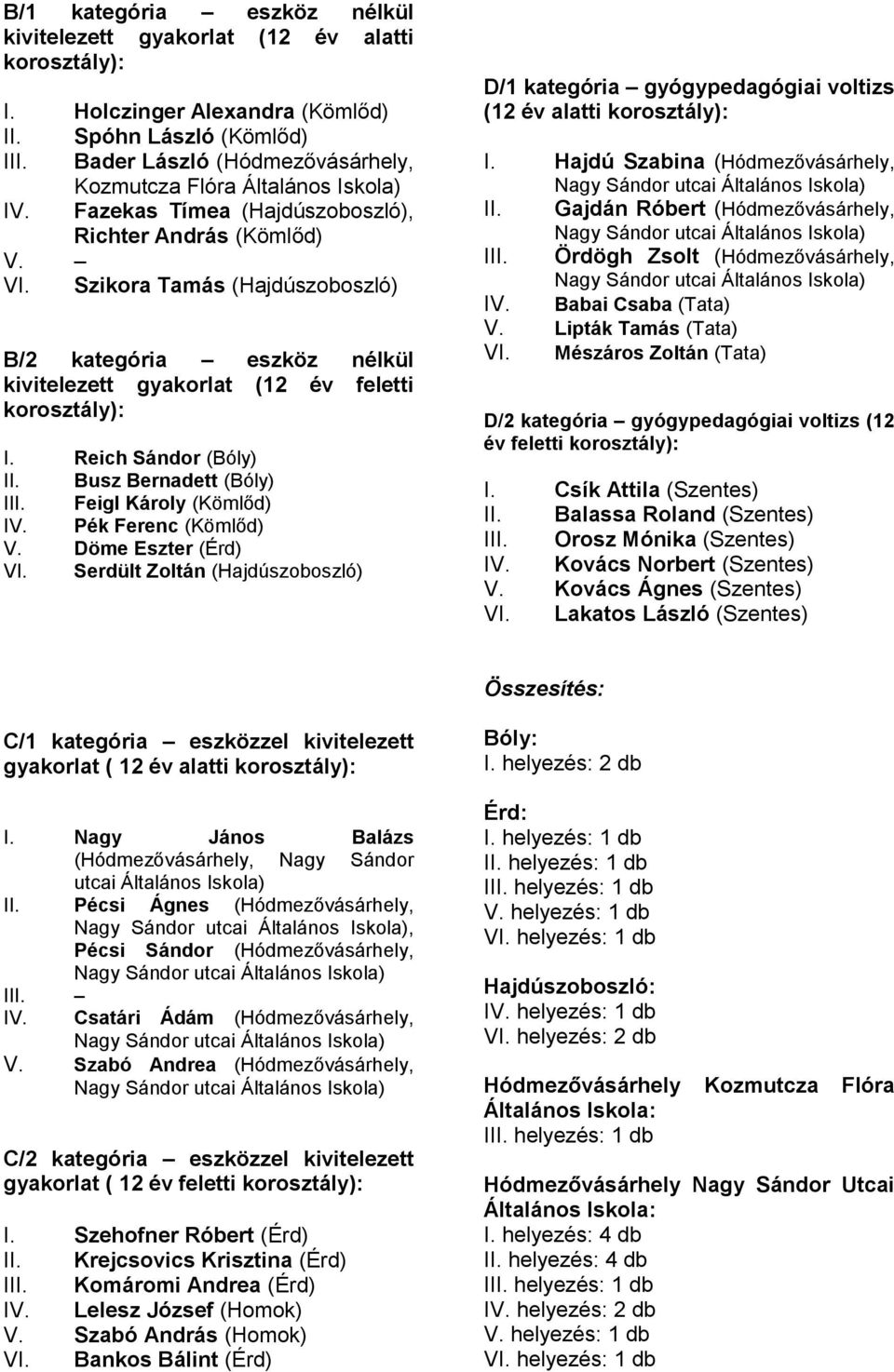 B/1 kategória – eszköz nélkül kivitelezett gyakorlat (12 év alatti korosztály):

I. Holczinger Alexandra (Kömlőd)
II. Spóhn László (Kömlőd)
III. Bader László (Hódmezővásárhely, Kozmutcza Flóra Általános Iskola)
IV. Fazekas Tímea (Hajdúszoboszló), Richter András (Kömlőd)
V. –
VI. Szikora Tamás (Hajdúszoboszló)

B/2 kategória – eszköz nélkül kivitelezett gyakorlat (12 év feletti korosztály):

I. Reich Sándor (Bóly)
II. Busz Bernadett (Bóly)
III. Feigl Károly (Kömlőd)
IV. Pék Ferenc (Kömlőd)
V. Döme Eszter (Érd)
VI. Serdült Zoltán (Hajdúszoboszló)

C/1 kategória – eszközzel kivitelezett gyakorlat ( 12 év alatti korosztály):

I. Nagy János Balázs (Hódmezővásárhely, Nagy Sándor utcai Általános Iskola)
II. Pécsi Ágnes (Hódmezővásárhely, Nagy Sándor utcai Általános Iskola), Pécsi Sándor (Hódmezővásárhely, Nagy Sándor utcai Általános Iskola)
III. –
IV. Csatári Ádám (Hódmezővásárhely, Nagy Sándor utcai Általános Iskola)
V. Szabó Andrea (Hódmezővásárhely, Nagy Sándor utcai Általános Iskola)

C/2 kategória – eszközzel kivitelezett gyakorlat ( 12 év feletti korosztály):

I. Szehofner Róbert (Érd)
II. Krejcsovics Krisztina (Érd)
III. Komáromi Andrea (Érd)
IV. Lelesz József (Homok)
V. Szabó András (Homok)
VI. Bankos Bálint (Érd)

D/1 kategória – gyógypedagógiai voltizs (12 év alatti korosztály):

I. Hajdú Szabina (Hódmezővásárhely, Nagy Sándor utcai Általános Iskola)
II. Gajdán Róbert (Hódmezővásárhely, Nagy Sándor utcai Általános Iskola)
III. Ördögh Zsolt (Hódmezővásárhely, Nagy Sándor utcai Általános Iskola)
IV. Babai Csaba (Tata)
V. Lipták Tamás (Tata)
VI. Mészáros Zoltán (Tata)

D/2 kategória – gyógypedagógiai voltizs (12 év feletti korosztály):

I. Csík Attila (Szentes)
II. Balassa Roland (Szentes)
III. Orosz Mónika (Szentes)
IV. Kovács Norbert (Szentes)
V. Kovács Ágnes (Szentes)
VI. Lakatos László (Szentes)

Összesítés:

Bóly:
I. helyezés: 2 db

Érd:
I. helyezés: 1 db
II. helyezés: 1 db
III. helyezés: 1 db
V. helyezés: 1 db
VI. helyezés: 1 db

Hajdúszoboszló:
IV. helyezés: 1 db
VI. helyezés: 2 db

Hódmezővásárhely Kozmutcza Flóra Általános Iskola:
III. helyezés: 1 db

Hódmezővásárhely Nagy Sándor Utcai Általános Iskola:
I. helyezés: 4 db
II. helyezés: 4 db
III. helyezés: 1 db
IV. helyezés: 2 db
V. helyezés: 1 db
VI. helyezés: 1 db